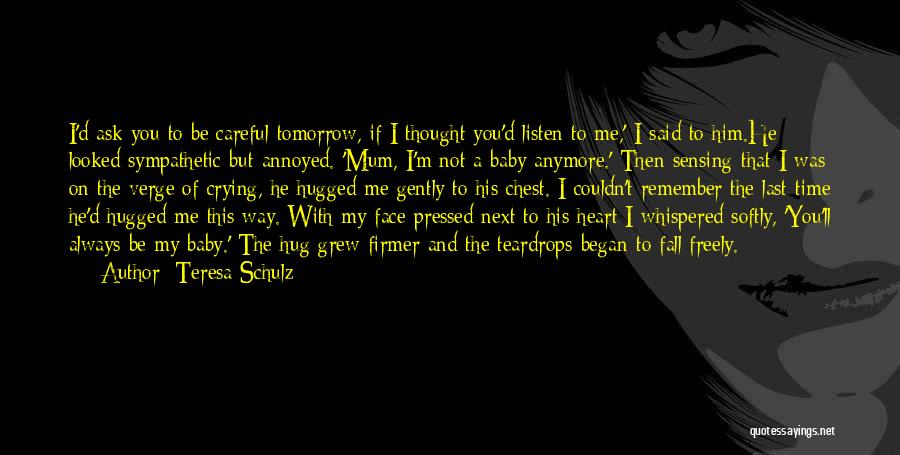 I'd ask you to be careful tomorrow, if I thought you'd listen to me,' I said to him.He looked sympathetic but annoyed. 'Mum, I'm not a baby anymore.' Then sensing that I was on the verge of crying, he hugged me gently to his chest. I couldn't remember the last time he'd hugged me this way. With my face pressed next to his heart I whispered softly, 'You'll always be my baby.' The hug grew firmer and the teardrops began to fall freely.

Author: Teresa Schulz

quotessayings.net